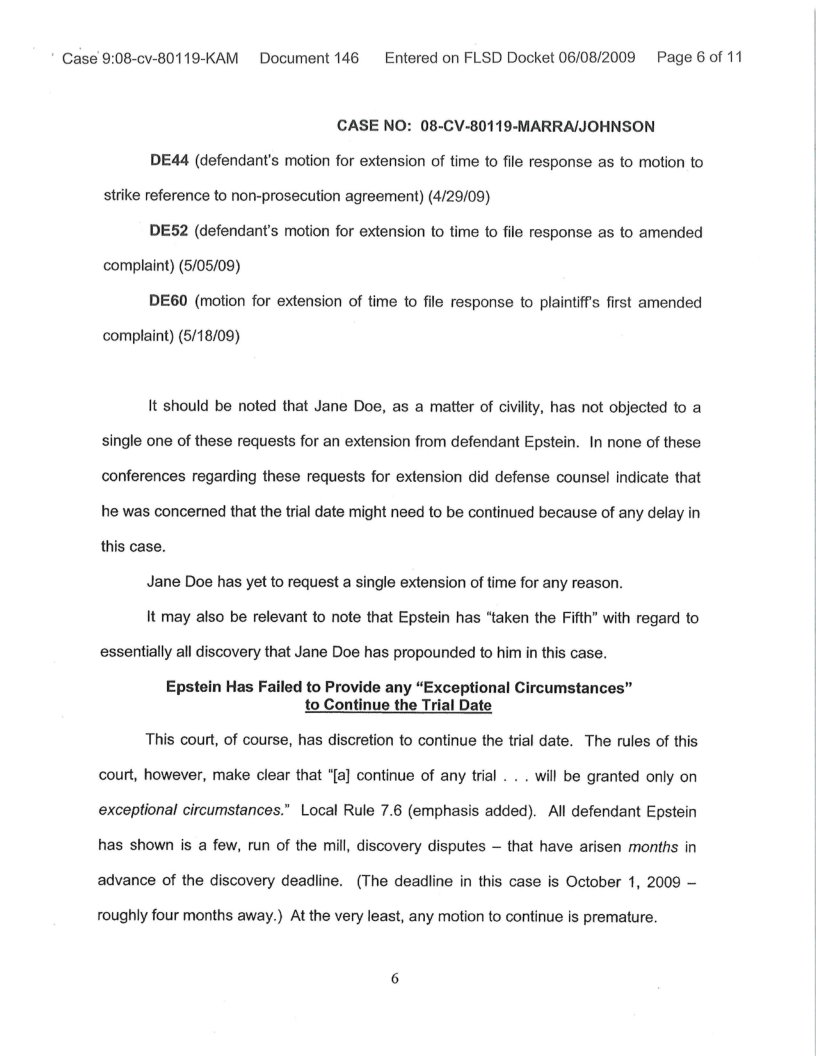 Case 9:08-cv-80119-KAM Document 146 Entered on FLSD Docket 06/08/2009 Page 6 of 11

CASE NO: 08-CV-80119-MARRA/JOHNSON

DE44 (defendant's motion for extension of time to file response as to motion to strike reference to non-prosecution agreement) (4/29/09)

DE52 (defendant's motion for extension to time to file response as to amended complaint) (5/05/09)

DE60 (motion for extension of time to file response to plaintiff's first amended complaint) (5/18/09)

It should be noted that Jane Doe, as a matter of civility, has not objected to a single one of these requests for an extension from defendant Epstein. In none of these conferences regarding these requests for extension did defense counsel indicate that he was concerned that the trial date might need to be continued because of any delay in this case.

Jane Doe has yet to request a single extension of time for any reason.

It may also be relevant to note that Epstein has "taken the Fifth" with regard to essentially all discovery that Jane Doe has propounded to him in this case.

Epstein Has Failed to Provide any "Exceptional Circumstances" to Continue the Trial Date

This court, of course, has discretion to continue the trial date. The rules of this court, however, make clear that "[a] continue of any trial . . . will be granted only on exceptional circumstances." Local Rule 7.6 (emphasis added). All defendant Epstein has shown is a few, run of the mill, discovery disputes – that have arisen months in advance of the discovery deadline. (The deadline in this case is October 1, 2009 – roughly four months away.) At the very least, any motion to continue is premature.

6